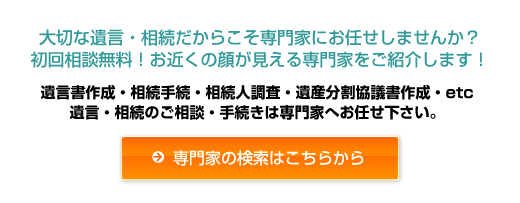 大切な遺言・相続だからこそ専門家にお任せしませんか？
初回相談無料！お近くの顔が見える専門家をご紹介します！

遺言書作成・相続手続・相続人調査・遺産分割協議書作成・etc
遺言・相続のご相談・手続きは専門家へお任せ下さい。

専門家の検索はこちらから